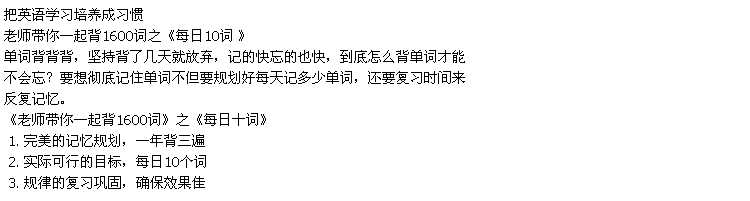 把英语学习培养成习惯
老师带你一起背1600词之《每日10词 》
单词背背背，坚持背了几天就放弃，记的快忘的也快，到底怎么背单词才能不会忘？要想彻底记住单词不但要规划好每天记多少单词，还要复习时间来反复记忆。
《老师带你一起背1600词》之《每日十词》
1. 完美的记忆规划，一年背三遍
2. 实际可行的目标，每日10个词
3. 规律的复习巩固，确保效果佳